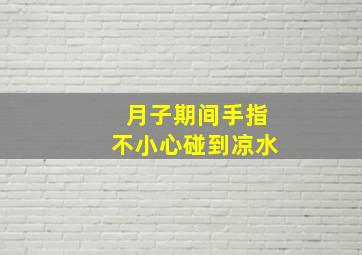 月子期间手指
不小心碰到凉水